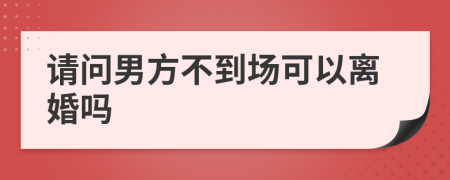 请问男方不到场可以离婚吗